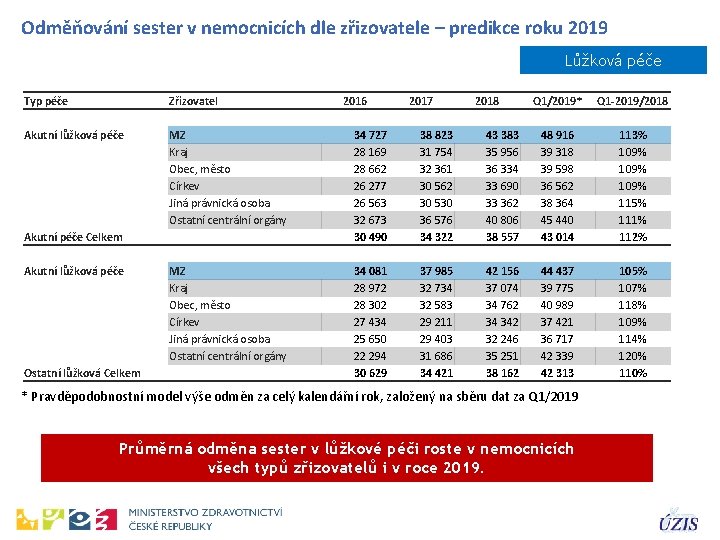 Odměňování sester v nemocnicích dle zřizovatele – predikce roku 2019

Lůžková péče

| Typ péče | Zřizovatel | 2016 | 2017 | 2018 | Q1/2019* | Q1-2019/2018 |
|---|---|---|---|---|---|---|
| Akutní lůžková péče | MZ | 34 727 | 38 823 | 43 383 | 48 916 | 113% |
| | Kraj | 28 169 | 31 754 | 35 956 | 39 318 | 109% |
| | Obec, město | 28 662 | 32 361 | 36 334 | 39 598 | 109% |
| | Církev | 26 277 | 30 562 | 33 690 | 36 562 | 109% |
| | Jiná právnická osoba | 26 563 | 30 530 | 33 362 | 38 364 | 115% |
| | Ostatní centrální orgány | 32 673 | 36 576 | 40 806 | 45 440 | 111% |
| Akutní péče Celkem | | 30 490 | 34 322 | 38 557 | 43 014 | 112% |
| Akutní lůžková péče | MZ | 34 081 | 37 985 | 42 156 | 44 437 | 105% |
| | Kraj | 28 972 | 32 734 | 37 074 | 39 775 | 107% |
| | Obec, město | 28 302 | 32 583 | 34 762 | 40 989 | 118% |
| | Církev | 27 434 | 29 211 | 34 342 | 37 421 | 109% |
| | Jiná právnická osoba | 25 650 | 29 403 | 32 246 | 36 717 | 114% |
| | Ostatní centrální orgány | 22 294 | 31 686 | 35 251 | 42 339 | 120% |
| Ostatní lůžková Celkem | | 30 629 | 34 421 | 38 162 | 42 313 | 110% |

* Pravděpodobnostní model výše odměn za celý kalendářní rok, založený na sběru dat za Q1/2019

Průměrná odměna sester v lůžkové péči roste v nemocnicích všech typů zřizovatelů i v roce 2019.

MINISTERSTVO ZDRAVOTNICTVÍ ČESKÉ REPUBLIKY

ÚZIS